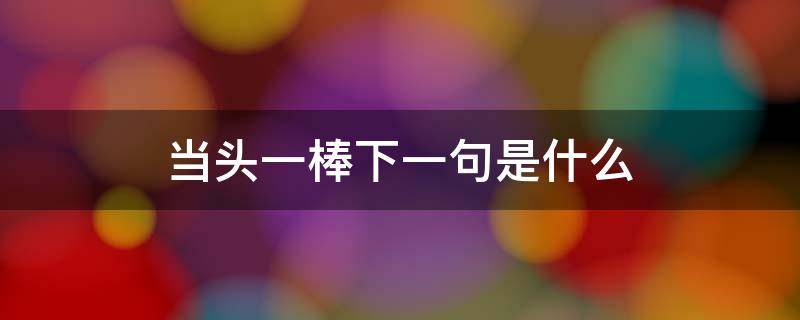 当头一棒下一句是什么